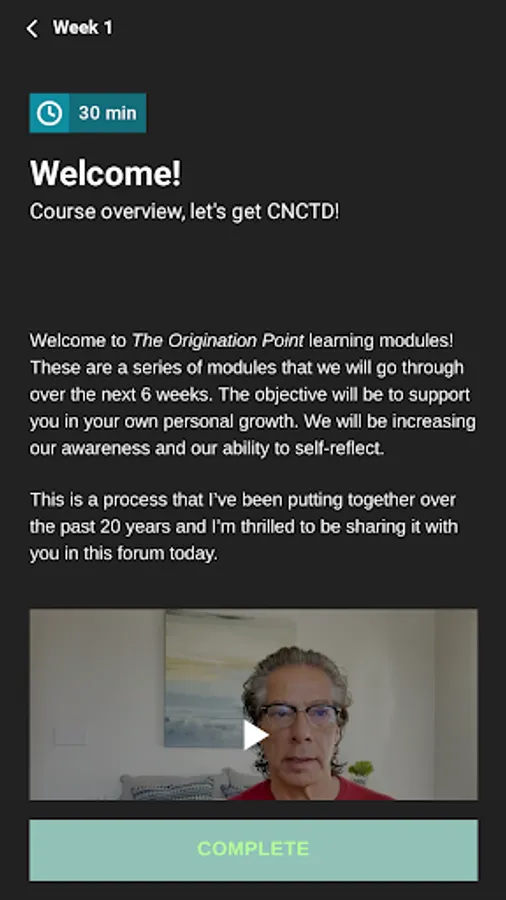 Week 1

30 min

Welcome!

Course overview, let's get CNCTD!

Welcome to The Origination Point learning modules! These are a series of modules that we will go through over the next 6 weeks. The objective will be to support you in your own personal growth. We will be increasing our awareness and our ability to self-reflect.

This is a process that I've been putting together over the past 20 years and I'm thrilled to be sharing it with you in this forum today.

COMPLETE